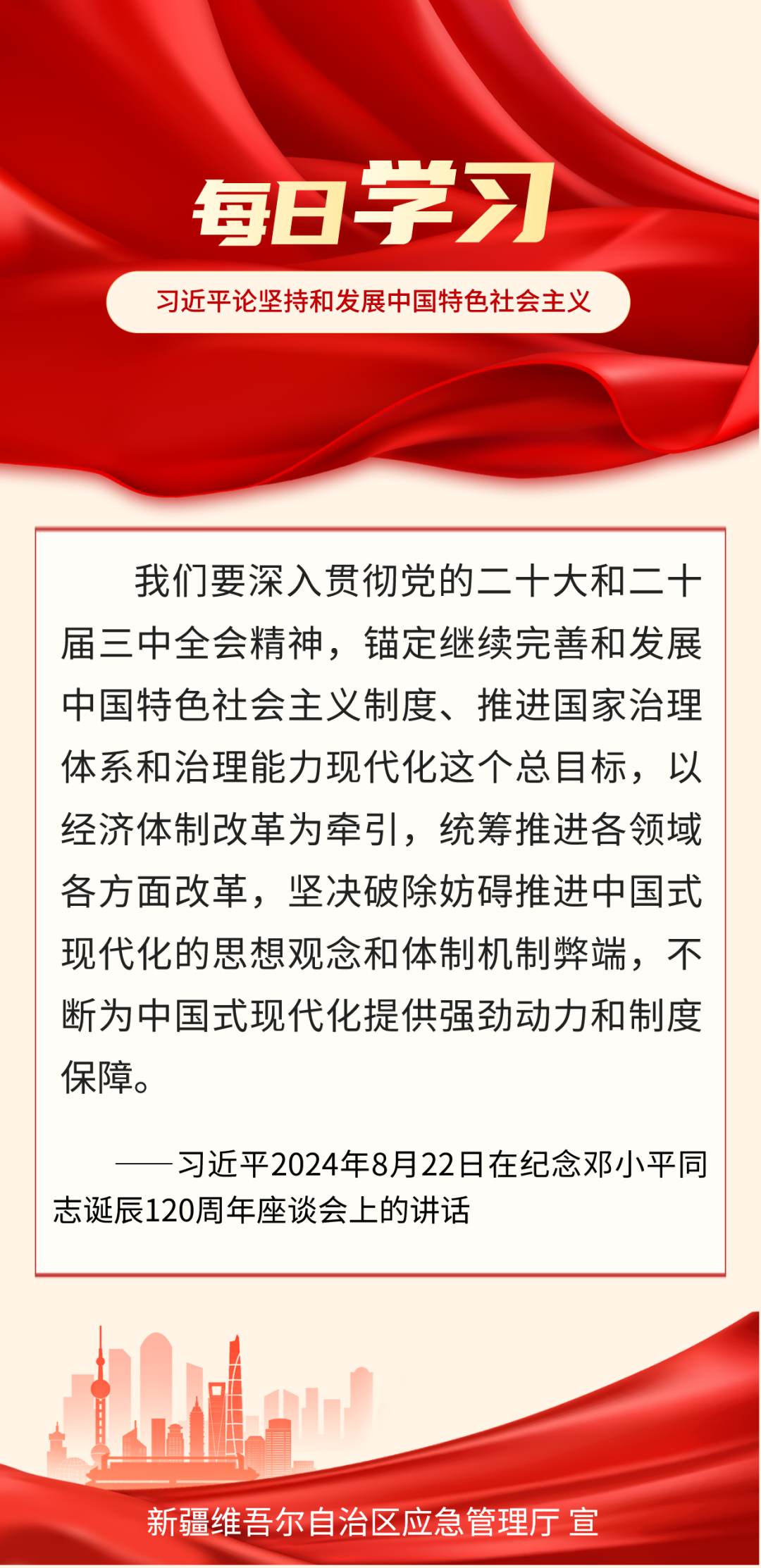 每日学习

习近平论坚持和发展中国特色社会主义

我们要深入贯彻党的二十大和二十届三中全会精神，锚定继续完善和发展中国特色社会主义制度、推进国家治理体系和治理能力现代化这个总目标，以经济体制改革为牵引，统筹推进各领域各方面改革，坚决破除妨碍推进中国式现代化的思想观念和体制机制弊端，不断为中国式现代化提供强劲动力和制度保障。

——习近平2024年8月22日在纪念邓小平同志诞辰120周年座谈会上的讲话

新疆维吾尔自治区应急管理厅 宣